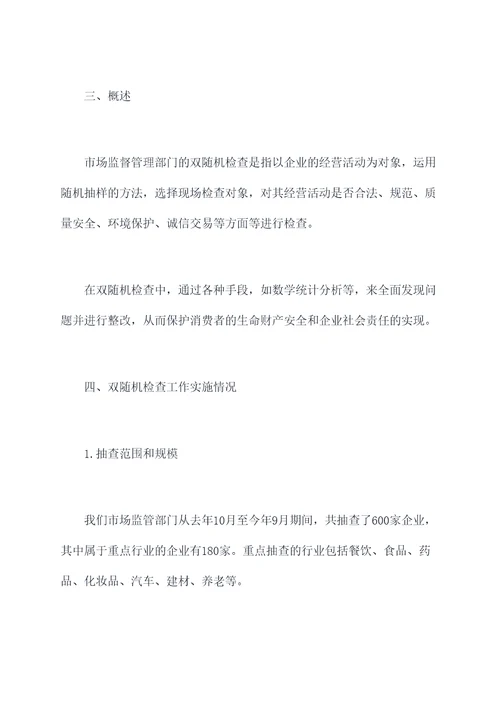 三、概述

市场监督管理部门的双随机检查是指以企业的经营活动为对象，运用随机抽样的方法，选择现场检查对象，对其经营活动是否合法、规范、质量安全、环境保护、诚信交易等方面等进行检查。

在双随机检查中，通过各种手段，如数学统计分析等，来全面发现问题并进行整改，从而保护消费者的生命财产安全和企业社会责任的实现。

四、双随机检查工作实施情况

1.抽查范围和规模

我们市场监管部门从去年10月至今年9月期间，共抽查了600家企业，其中属于重点行业的企业有180家。重点抽查的行业包括餐饮、食品、药品、化妆品、汽车、建材、养老等。